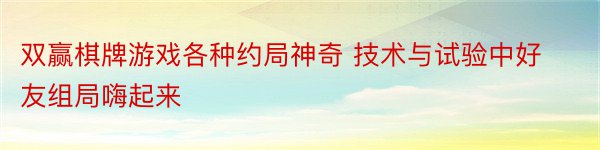 双赢棋牌游戏各种约局神奇 技术与试验中好友组局嗨起来